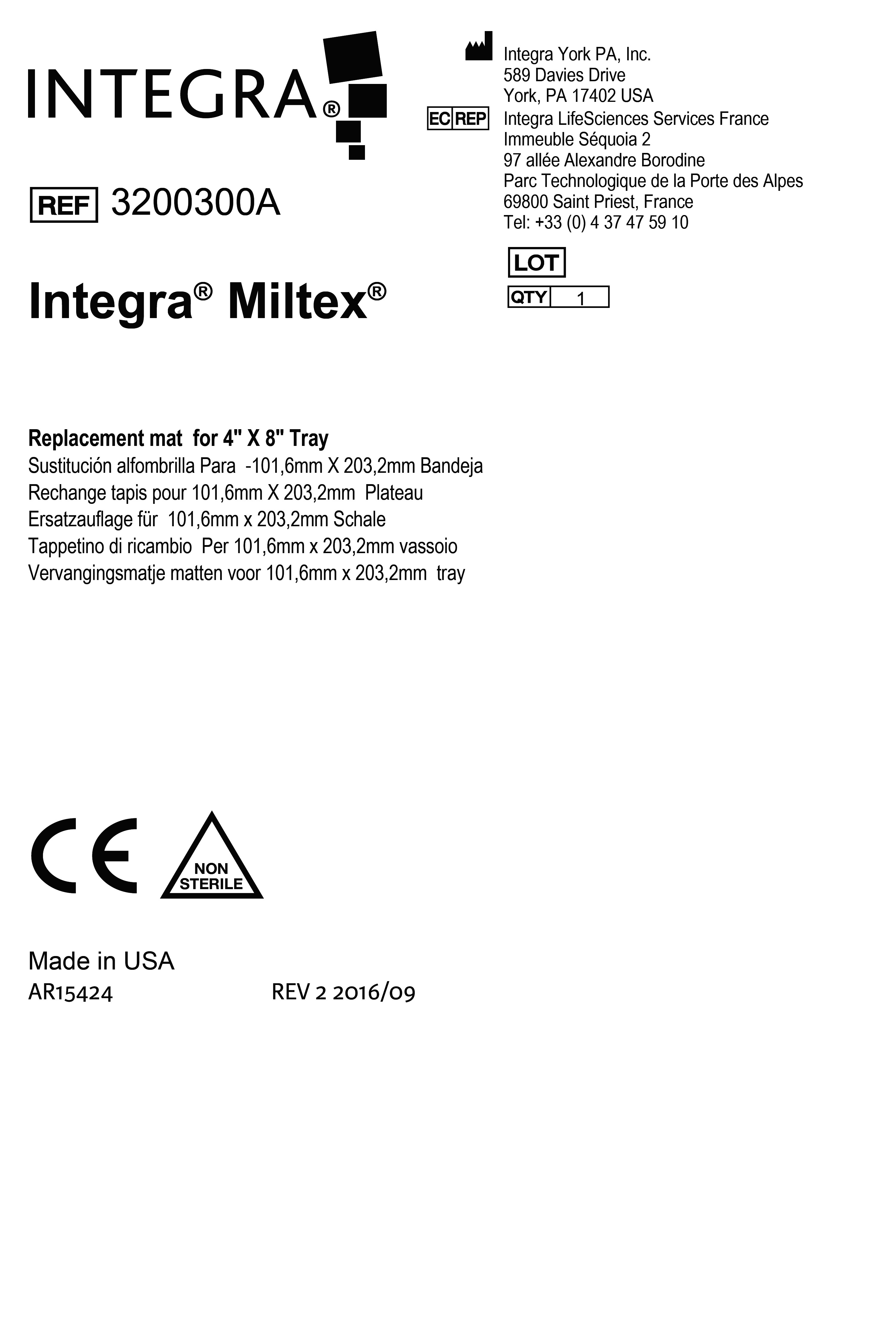 INTEGRA®

REF 3200300A

Integra® Miltex®

Integra York PA, Inc.
589 Davies Drive
York, PA 17402 USA

EC REP Integra LifeSciences Services France
Immeuble Séquoia 2
97 allée Alexandre Borodine
Parc Technologique de la Porte des Alpes
69800 Saint Priest, France
Tel: +33 (0) 4 37 47 59 10

LOT

QTY 1

Replacement mat for 4" X 8" Tray
Sustitución alfombrilla Para -101,6mm X 203,2mm Bandeja
Rechange tapis pour 101,6mm X 203,2mm Plateau
Ersatzauflage für 101,6mm x 203,2mm Schale
Tappetino di ricambio Per 101,6mm x 203,2mm vassoio
Vervangingsmatje matten voor 101,6mm x 203,2mm tray

CE

NON
STERILE

Made in USA
AR15424 REV 2 2016/09